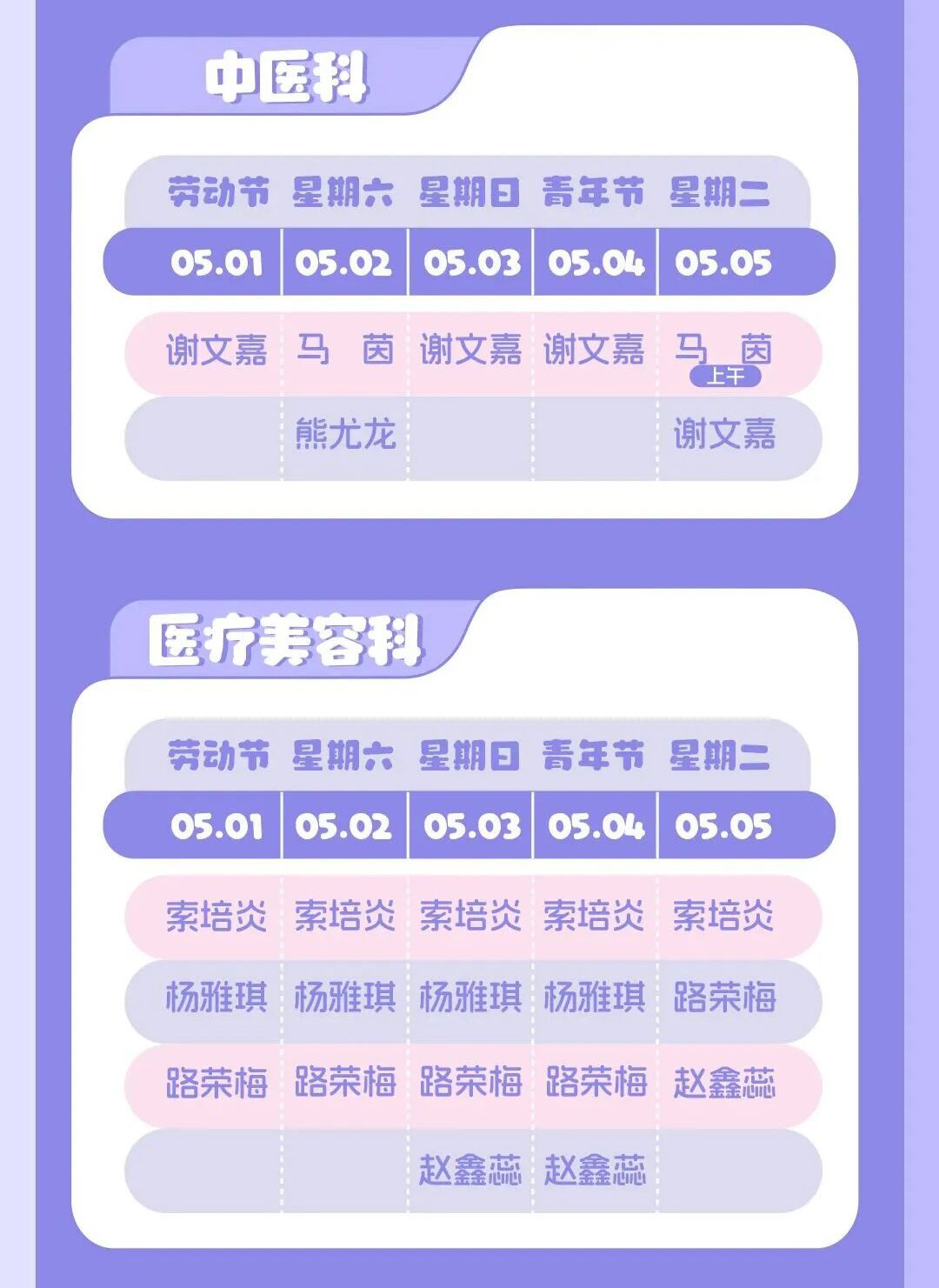 中医科

| 劳动节 | 星期六 | 星期日 | 青年节 | 星期二 |
|---|---|---|---|---|
| 05.01 | 05.02 | 05.03 | 05.04 | 05.05 |
| 谢文嘉 | 马 茵 | 谢文嘉 | 谢文嘉 | 马 茵 上午 |
|  | 熊尤龙 |  |  | 谢文嘉 |

医疗美容科

| 劳动节 | 星期六 | 星期日 | 青年节 | 星期二 |
|---|---|---|---|---|
| 05.01 | 05.02 | 05.03 | 05.04 | 05.05 |
| 索培炎 | 索培炎 | 索培炎 | 索培炎 | 索培炎 |
| 杨雅琪 | 杨雅琪 | 杨雅琪 | 杨雅琪 | 路荣梅 |
| 路荣梅 | 路荣梅 | 路荣梅 | 路荣梅 | 赵鑫蕊 |
|  |  | 赵鑫蕊 | 赵鑫蕊 |  |